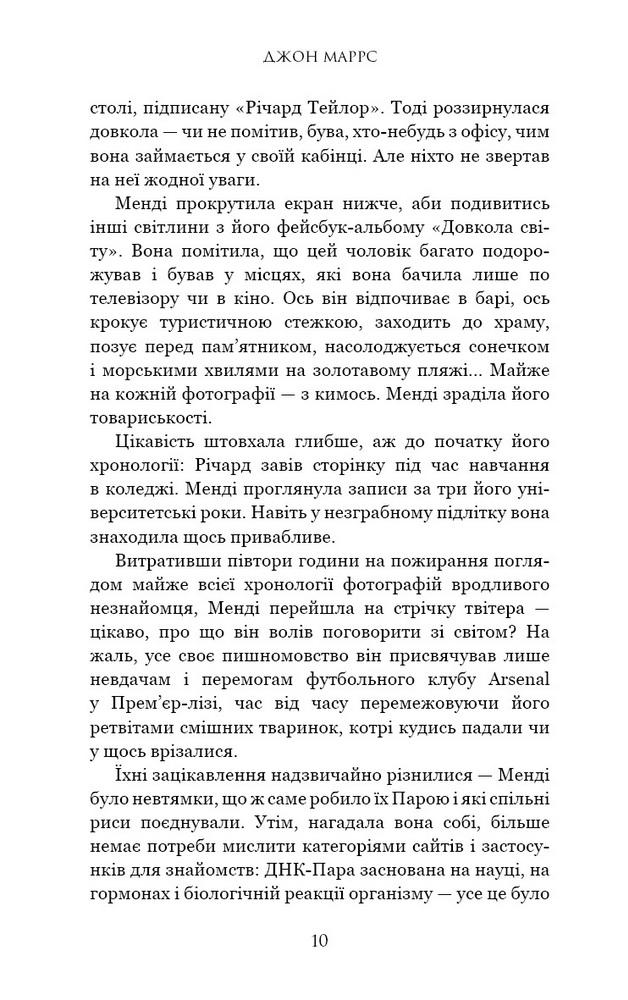 ДЖОН МАРРС

столі, підписану «Річард Тейлор». Тоді роззирнулася довкола — чи не помітив, бува, хто-небудь з офісу, чим вона займається у своїй кабінці. Але ніхто не звертав на неї жодної уваги.

Менді прокрутила екран нижче, аби подивитись інші світлини з його фейсбук-альбому «Довкола світу». Вона помітила, що цей чоловік багато подорожував і бував у місцях, які вона бачила лише по телевізору чи в кіно. Ось він відпочиває в барі, ось крокує туристичною стежкою, заходить до храму, позує перед пам'ятником, насолоджується сонечком і морськими хвилями на золотавому пляжі... Майже на кожній фотографії — з кимось. Менді зраділа його товариськості.

Цікавість штовхала глибше, аж до початку його хронології: Річард завів сторінку під час навчання в коледжі. Менді проглянула записи за три його університетські роки. Навіть у незграбному підлітку вона знаходила щось привабливе.

Витративши півтори години на пожирання поглядом майже всієї хронології фотографій вродливого незнайомця, Менді перейшла на стрічку твітера — цікаво, про що він волів поговорити зі світом? На жаль, усе своє пишномовство він присвячував лише невдачам і перемогам футбольного клубу Arsenal у Прем'єр-лізі, час від часу перемежовуючи його ретвітами смішних тваринок, котрі кудись падали чи у щось врізалися.

Їхні зацікавлення надзвичайно різнилися — Менді було невтямки, що ж саме робило їх Парою і які спільні риси поєднували. Утім, нагадала вона собі, більше немає потреби мислити категоріями сайтів і застосунків для знайомств: ДНК-Пара заснована на науці, на гормонах і біологічній реакції організму — усе це було

10